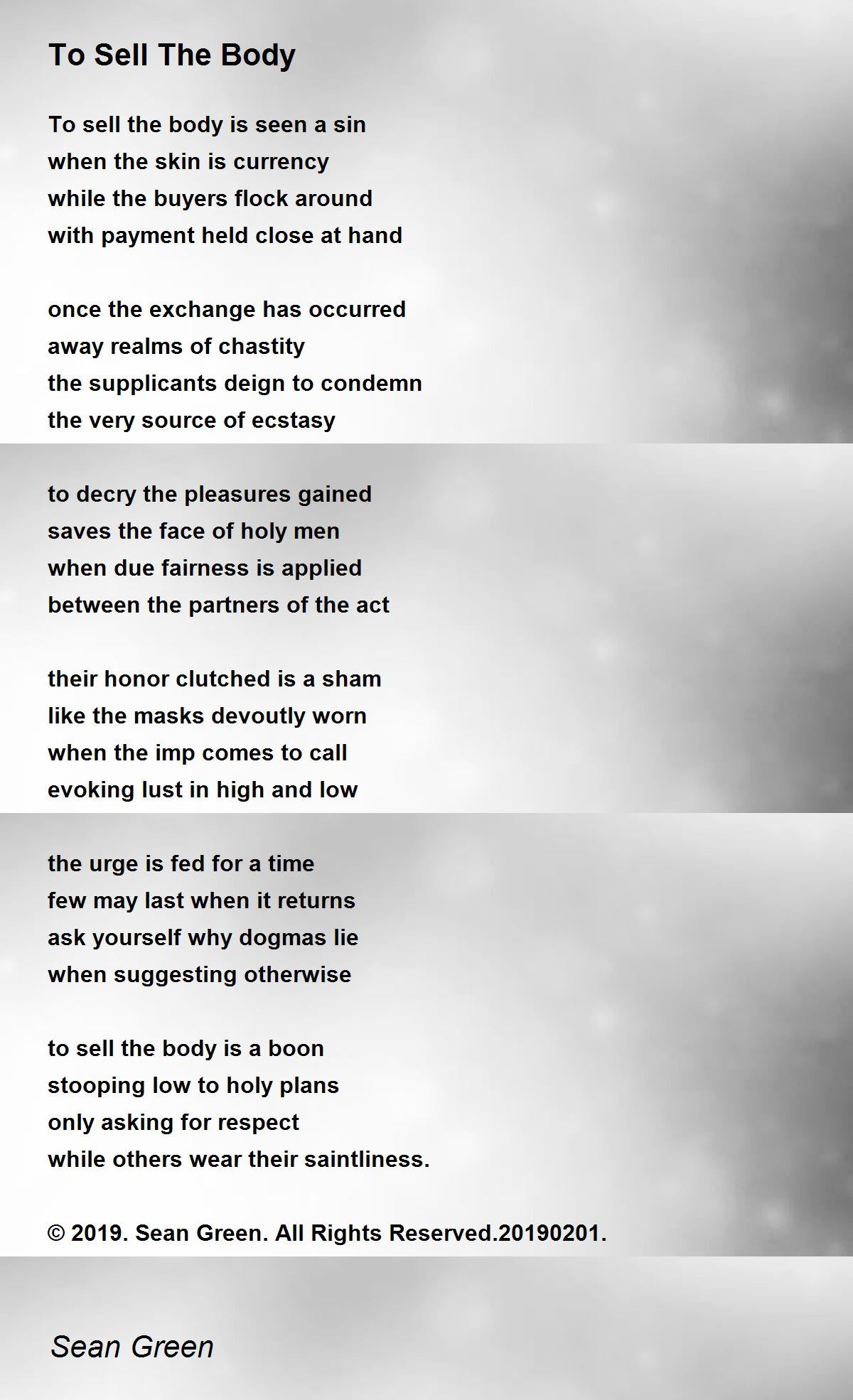 To Sell The Body

To sell the body is seen a sin
when the skin is currency
while the buyers flock around
with payment held close at hand

once the exchange has occurred
away realms of chastity
the supplicants deign to condemn
the very source of ecstasy

to decry the pleasures gained
saves the face of holy men
when due fairness is applied
between the partners of the act

their honor clutched is a sham
like the masks devoutly worn
when the imp comes to call
evoking lust in high and low

the urge is fed for a time
few may last when it returns
ask yourself why dogmas lie
when suggesting otherwise

to sell the body is a boon
stooping low to holy plans
only asking for respect
while others wear their saintliness.

© 2019. Sean Green. All Rights Reserved.20190201.

Sean Green